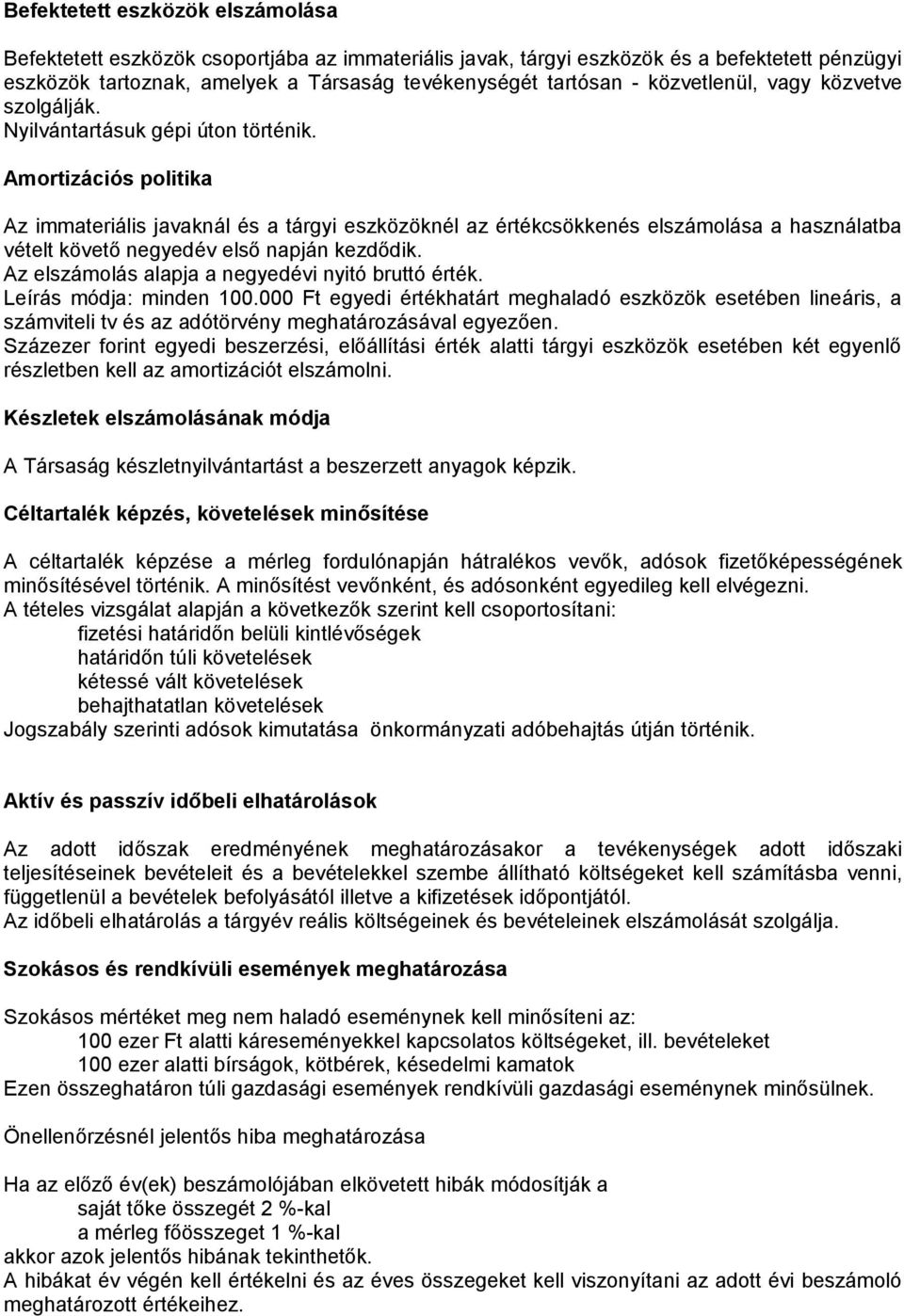 Befektetett eszközök elszámolása

Befektetett eszközök csoportjába az immateriális javak, tárgyi eszközök és a befektetett pénzügyi eszközök tartoznak, amelyek a Társaság tevékenységét tartósan - közvetlenül, vagy közvetve szolgálják.
Nyilvántartásuk gépi úton történik.

Amortizációs politika

Az immateriális javaknál és a tárgyi eszközöknél az értékcsökkenés elszámolása a használatba vételt követő negyedév első napján kezdődik.
Az elszámolás alapja a negyedévi nyitó bruttó érték.
Leírás módja: minden 100.000 Ft egyedi értékhatárt meghaladó eszközök esetében lineáris, a számviteli tv és az adótörvény meghatározásával egyezően.
Százezer forint egyedi beszerzési, előállítási érték alatti tárgyi eszközök esetében két egyenlő részletben kell az amortizációt elszámolni.

Készletek elszámolásának módja

A Társaság készletnyilvántartást a beszerzett anyagok képzik.

Céltartalék képzés, követelések minősítése

A céltartalék képzése a mérleg fordulónapján hátralékos vevők, adósok fizetőképességének minősítésével történik. A minősítést vevőnként, és adósonként egyedileg kell elvégezni.
A tételes vizsgálat alapján a következők szerint kell csoportosítani:
fizetési határidőn belüli kintlévőségek
határidőn túli követelések
kétessé vált követelések
behajthatatlan követelések
Jogszabály szerinti adósok kimutatása önkormányzati adóbehajtás útján történik.

Aktív és passzív időbeli elhatárolások

Az adott időszak eredményének meghatározásakor a tevékenységek adott időszaki teljesítéseinek bevételeit és a bevételekkel szembe állítható költségeket kell számításba venni, függetlenül a bevételek befolyásától illetve a kifizetések időpontjától.
Az időbeli elhatárolás a tárgyév reális költségeinek és bevételeinek elszámolását szolgálja.

Szokásos és rendkívüli események meghatározása

Szokásos mértéket meg nem haladó eseménynek kell minősíteni az:
100 ezer Ft alatti káreseményekkel kapcsolatos költségeket, ill. bevételeket
100 ezer alatti bírságok, kötbérek, késedelmi kamatok
Ezen összeghatáron túli gazdasági események rendkívüli gazdasági eseménynek minősülnek.

Önellenőrzésnél jelentős hiba meghatározása

Ha az előző év(ek) beszámolójában elkövetett hibák módosítják a
saját tőke összegét 2 %-kal
a mérleg főösszeget 1 %-kal
akkor azok jelentős hibának tekinthetők.
A hibákat év végén kell értékelni és az éves összegeket kell viszonyítani az adott évi beszámoló meghatározott értékeihez.